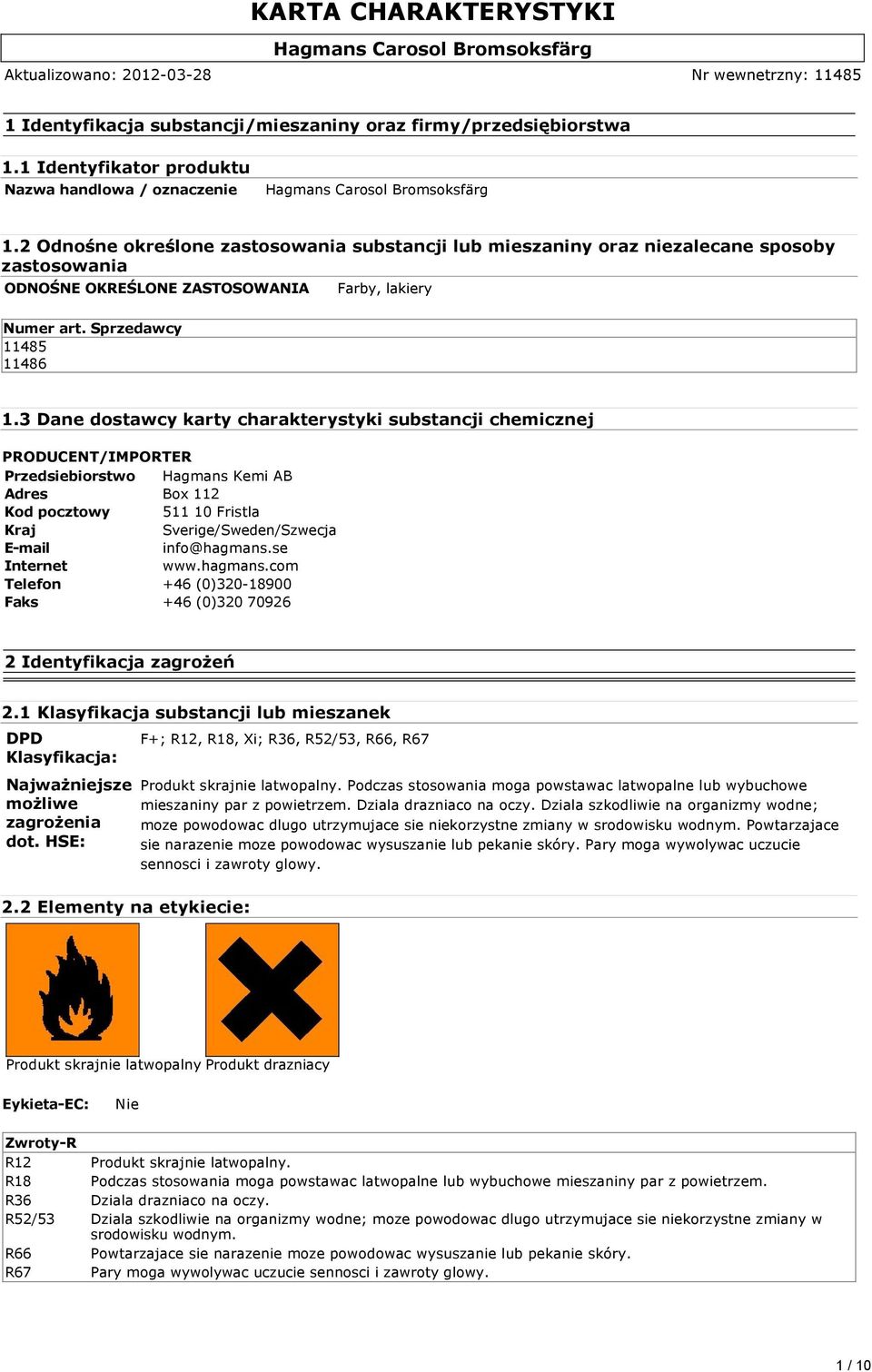 KARTA CHARAKTERYSTYKI

Hagmans Carosol Bromsoksfärg

Aktualizowano: 2012-03-28

Nr wewnetrzny: 11485

1 Identyfikacja substancji/mieszaniny oraz firmy/przedsiębiorstwa

1.1 Identyfikator produktu

Nazwa handlowa / oznaczenie Hagmans Carosol Bromsoksfärg

1.2 Odnośne określone zastosowania substancji lub mieszaniny oraz niezalecane sposoby zastosowania

ODNOŚNE OKREŚLONE ZASTOSOWANIA Farby, lakiery

Numer art. Sprzedawcy
11485
11486

1.3 Dane dostawcy karty charakterystyki substancji chemicznej

PRODUCENT/IMPORTER

| | |
|---|---|
| Przedsiebiorstwo | Hagmans Kemi AB |
| Adres | Box 112 |
| Kod pocztowy | 511 10 Fristla |
| Kraj | Sverige/Sweden/Szwecja |
| E-mail | info@hagmans.se |
| Internet | www.hagmans.com |
| Telefon | +46 (0)320-18900 |
| Faks | +46 (0)320 70926 |

2 Identyfikacja zagrożeń

2.1 Klasyfikacja substancji lub mieszanek

DPD Klasyfikacja: F+; R12, R18, Xi; R36, R52/53, R66, R67

Najważniejsze możliwe zagrożenia dot. HSE: Produkt skrajnie latwopalny. Podczas stosowania moga powstawac latwopalne lub wybuchowe mieszaniny par z powietrzem. Dziala drazniaco na oczy. Dziala szkodliwie na organizmy wodne; moze powodowac dlugo utrzymujace sie niekorzystne zmiany w srodowisku wodnym. Powtarzajace sie narazenie moze powodowac wysuszanie lub pekanie skóry. Pary moga wywolywac uczucie sennosci i zawroty glowy.

2.2 Elementy na etykiecie:

Produkt skrajnie latwopalny Produkt drazniacy

Eykieta-EC: Nie

| Zwroty-R | |
|---|---|
| R12 | Produkt skrajnie latwopalny. |
| R18 | Podczas stosowania moga powstawac latwopalne lub wybuchowe mieszaniny par z powietrzem. |
| R36 | Dziala drazniaco na oczy. |
| R52/53 | Dziala szkodliwie na organizmy wodne; moze powodowac dlugo utrzymujace sie niekorzystne zmiany w srodowisku wodnym. |
| R66 | Powtarzajace sie narazenie moze powodowac wysuszanie lub pekanie skóry. |
| R67 | Pary moga wywolywac uczucie sennosci i zawroty glowy. |

1 / 10